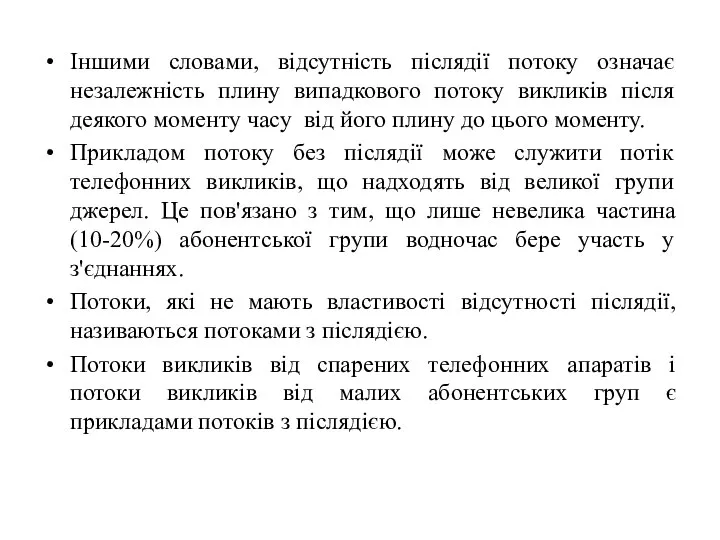 • Іншими словами, відсутність післядії потоку означає незалежність плину випадкового потоку викликів після деякого моменту часу від його плину до цього моменту.

• Прикладом потоку без післядії може служити потік телефонних викликів, що надходять від великої групи джерел. Це пов'язано з тим, що лише невелика частина (10-20%) абонентської групи водночас бере участь у з'єднаннях.

• Потоки, які не мають властивості відсутності післядії, називаються потоками з післядією.

• Потоки викликів від спарених телефонних апаратів і потоки викликів від малих абонентських груп є прикладами потоків з післядією.